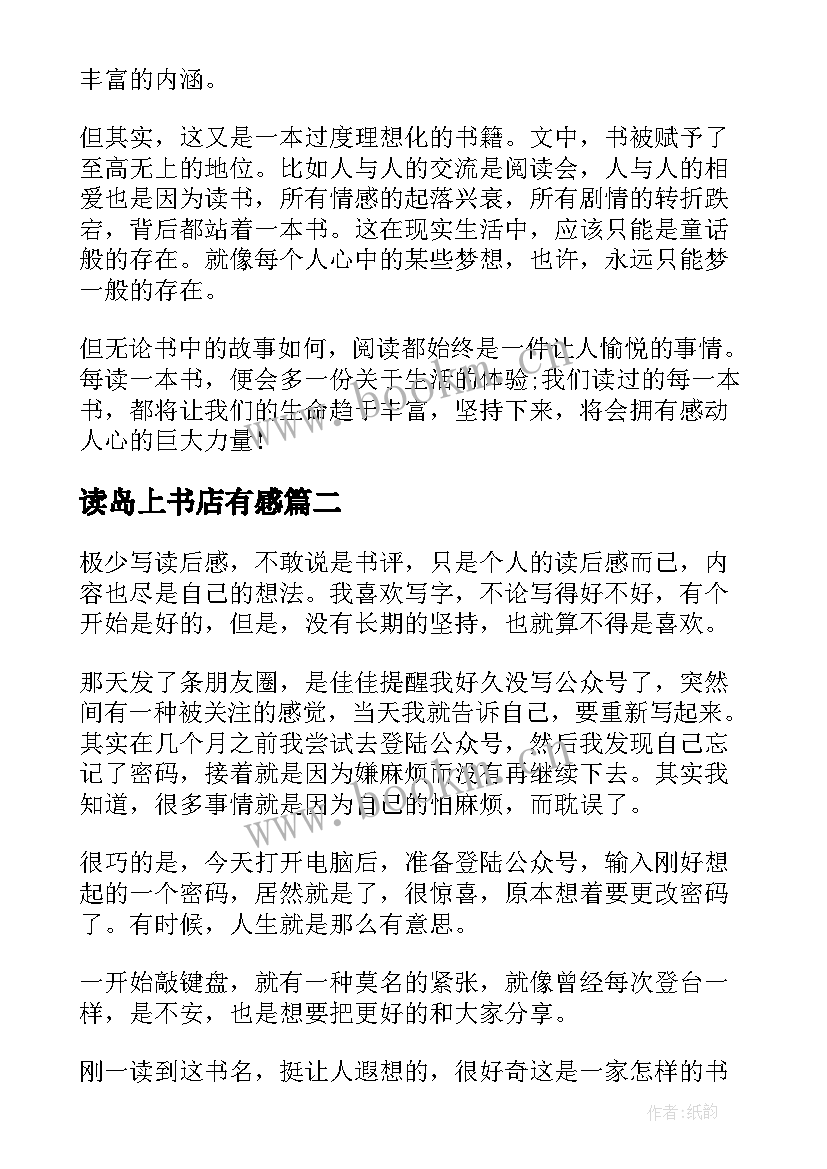 丰富的内涵。

但其实，这又是一本过度理想化的书籍。文中，书被赋予了至高无上的地位。比如人与人的交流是阅读会，人与人的相爱也是因为读书，所有情感的起落兴衰，所有剧情的转折跌宕，背后都站着一本书。这在现实生活中，应该只能是童话般的存在。就像每个人心中的某些梦想，也许，永远只能梦一般的存在。

但无论书中的故事如何，阅读都始终是一件让人愉悦的事情。每读一本书，便会多一份关于生活的体验;我们读过的每一本书，都将让我们的生命趋于丰富，坚持下来，将会拥有感动人心的巨大力量!

读岛上书店有感篇二

极少写读后感，不敢说是书评，只是个人的读后感而已，内容也尽是自己的想法。我喜欢写字，不论写得好不好，有个开始是好的，但是，没有长期的坚持，也就算不得是喜欢。

那天发了条朋友圈，是佳佳提醒我好久没写公众号了，突然间有一种被关注的感觉，当天我就告诉自己，要重新写起来。其实在几个月之前我尝试去登陆公众号，然后我发现自己忘记了密码，接着就是因为嫌麻烦而没有再继续下去。其实我知道，很多事情就是因为自己的怕麻烦，而耽误了。

很巧的是，今天打开电脑后，准备登陆公众号，输入刚好想起的一个密码，居然就是了，很惊喜，原本想着要更改密码了。有时候，人生就是那么有意思。

一开始敲键盘，就有一种莫名的紧张，就像曾经每次登台一样，是不安，也是想要把更好的和大家分享。

刚一读到这书名，挺让人遐想的，很好奇这是一家怎样的书

作者:纸韵